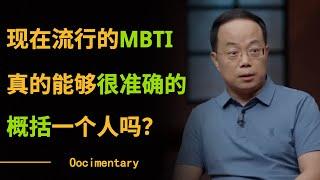 现在流行的MBTI
真的能够很准确的
概括一个人吗?

Oocimentary